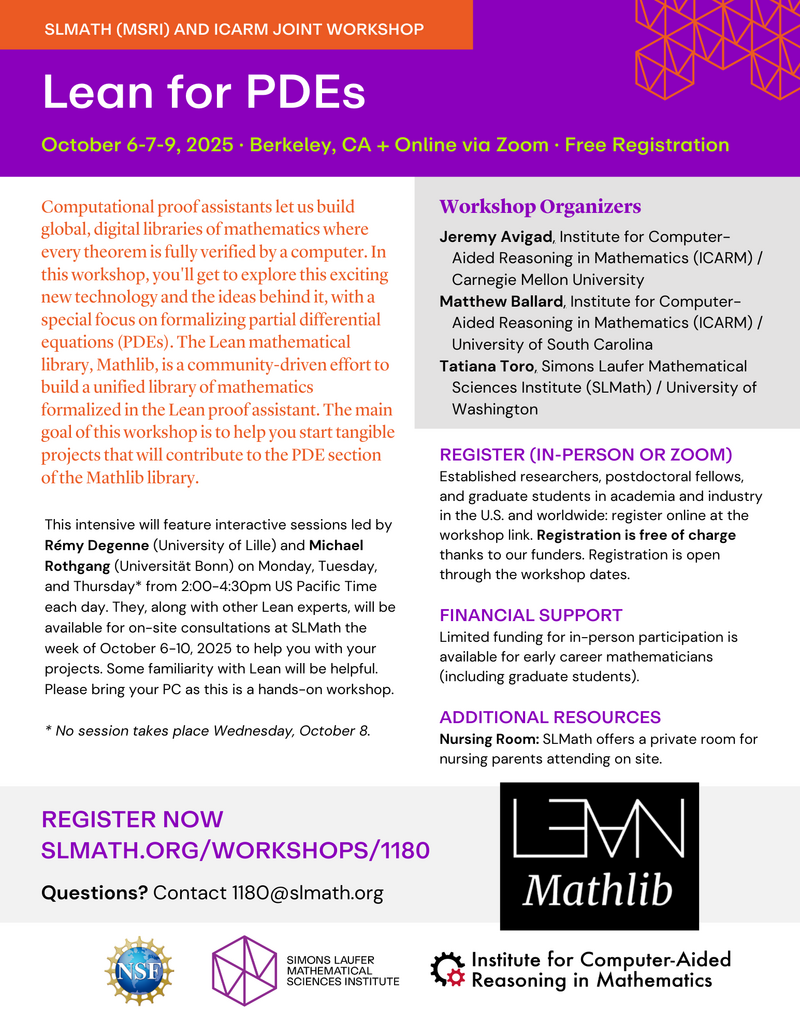 SLMATH (MSRI) AND ICARM JOINT WORKSHOP

Lean for PDEs

October 6-7-9, 2025 · Berkeley, CA + Online via Zoom · Free Registration

Computational proof assistants let us build global, digital libraries of mathematics where every theorem is fully verified by a computer. In this workshop, you'll get to explore this exciting new technology and the ideas behind it, with a special focus on formalizing partial differential equations (PDEs). The Lean mathematical library, Mathlib, is a community-driven effort to build a unified library of mathematics formalized in the Lean proof assistant. The main goal of this workshop is to help you start tangible projects that will contribute to the PDE section of the Mathlib library.

This intensive will feature interactive sessions led by Rémy Degenne (University of Lille) and Michael Rothgang (Universität Bonn) on Monday, Tuesday, and Thursday* from 2:00-4:30pm US Pacific Time each day. They, along with other Lean experts, will be available for on-site consultations at SLMath the week of October 6-10, 2025 to help you with your projects. Some familiarity with Lean will be helpful. Please bring your PC as this is a hands-on workshop.

* No session takes place Wednesday, October 8.

Workshop Organizers

Jeremy Avigad, Institute for Computer-Aided Reasoning in Mathematics (ICARM) / Carnegie Mellon University

Matthew Ballard, Institute for Computer-Aided Reasoning in Mathematics (ICARM) / University of South Carolina

Tatiana Toro, Simons Laufer Mathematical Sciences Institute (SLMath) / University of Washington

REGISTER (IN-PERSON OR ZOOM)

Established researchers, postdoctoral fellows, and graduate students in academia and industry in the U.S. and worldwide: register online at the workshop link. Registration is free of charge thanks to our funders. Registration is open through the workshop dates.

FINANCIAL SUPPORT

Limited funding for in-person participation is available for early career mathematicians (including graduate students).

ADDITIONAL RESOURCES

Nursing Room: SLMath offers a private room for nursing parents attending on site.

REGISTER NOW
SLMATH.ORG/WORKSHOPS/1180

Questions? Contact 1180@slmath.org

LEAN
Mathlib

NSF

SIMONS LAUFER
MATHEMATICAL
SCIENCES INSTITUTE

Institute for Computer-Aided
Reasoning in Mathematics